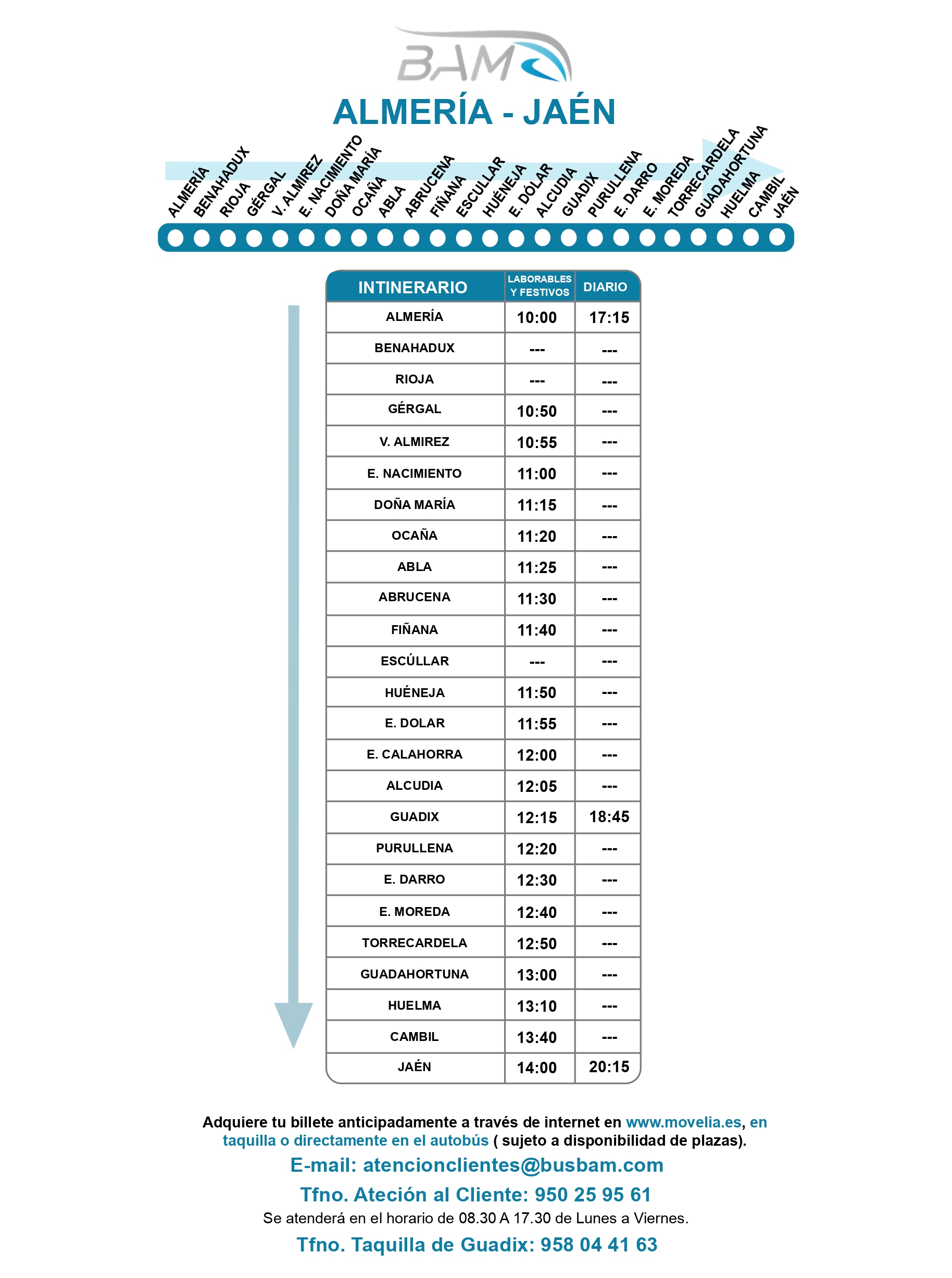 BAM

ALMERÍA - JAÉN

ALMERÍA BENAHADUX RIOJA GÉRGAL V. ALMIREZ E. NACIMIENTO DOÑA MARÍA OCAÑA ABLA ABRUCENA FIÑANA ESCULLAR HUÉNEJA E. DÓLAR ALCUDIA GUADIX PURULLENA E. DARRO E. MOREDA TORRECARDELA GUADAHORTUNA HUELMA CAMBIL JAÉN

| INTINERARIO | LABORABLES Y FESTIVOS | DIARIO |
|---|---|---|
| ALMERÍA | 10:00 | 17:15 |
| BENAHADUX | --- | --- |
| RIOJA | --- | --- |
| GÉRGAL | 10:50 | --- |
| V. ALMIREZ | 10:55 | --- |
| E. NACIMIENTO | 11:00 | --- |
| DOÑA MARÍA | 11:15 | --- |
| OCAÑA | 11:20 | --- |
| ABLA | 11:25 | --- |
| ABRUCENA | 11:30 | --- |
| FIÑANA | 11:40 | --- |
| ESCÚLLAR | --- | --- |
| HUÉNEJA | 11:50 | --- |
| E. DOLAR | 11:55 | --- |
| E. CALAHORRA | 12:00 | --- |
| ALCUDIA | 12:05 | --- |
| GUADIX | 12:15 | 18:45 |
| PURULLENA | 12:20 | --- |
| E. DARRO | 12:30 | --- |
| E. MOREDA | 12:40 | --- |
| TORRECARDELA | 12:50 | --- |
| GUADAHORTUNA | 13:00 | --- |
| HUELMA | 13:10 | --- |
| CAMBIL | 13:40 | --- |
| JAÉN | 14:00 | 20:15 |

Adquiere tu billete anticipadamente a través de internet en www.movelia.es, en taquilla o directamente en el autobús ( sujeto a disponibilidad de plazas).

E-mail: atencionclientes@busbam.com

Tfno. Ateción al Cliente: 950 25 95 61

Se atenderá en el horario de 08.30 A 17.30 de Lunes a Viernes.

Tfno. Taquilla de Guadix: 958 04 41 63